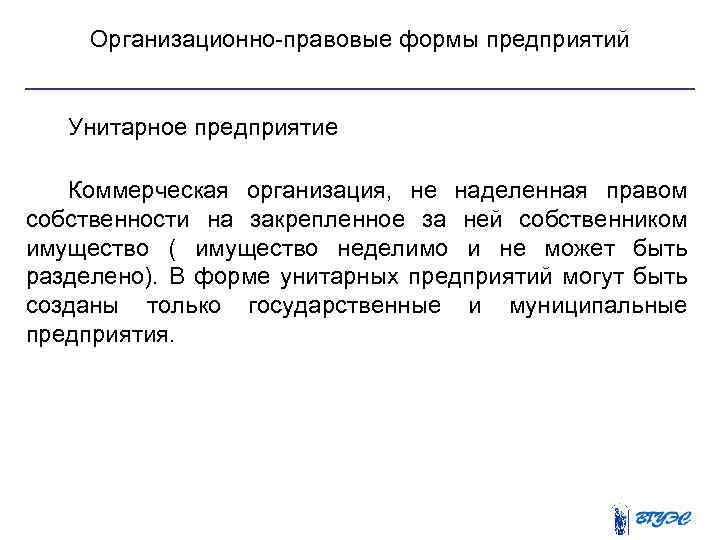 Организационно-правовые формы предприятий

Унитарное предприятие

Коммерческая организация, не наделенная правом собственности на закрепленное за ней собственником имущество ( имущество неделимо и не может быть разделено). В форме унитарных предприятий могут быть созданы только государственные и муниципальные предприятия.

ВГУЭС